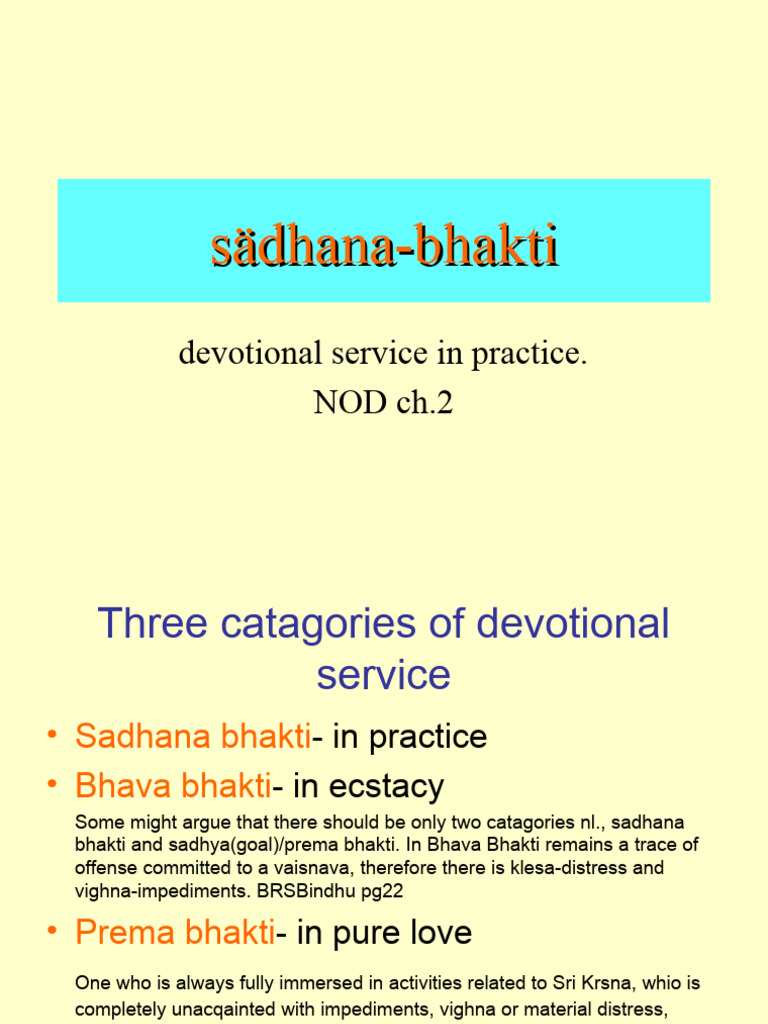 sädhana-bhakti

devotional service in practice.
NOD ch.2

Three catagories of devotional service

• Sadhana bhakti- in practice
• Bhava bhakti- in ecstacy

Some might argue that there should be only two catagories nl., sadhana bhakti and sadhya(goal)/prema bhakti. In Bhava Bhakti remains a trace of offense committed to a vaisnava, therefore there is klesa-distress and vighna-impediments. BRSBindhu pg22

• Prema bhakti- in pure love

One who is always fully immersed in activities related to Sri Krsna, whio is completely unacqainted with impediments, vighna or material distress,